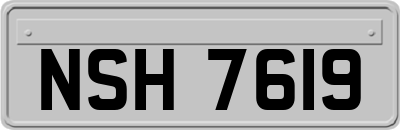 NSH 7619